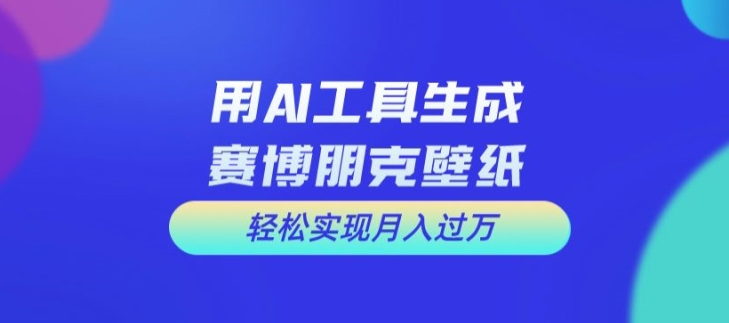 用AI工具生成
赛博朋克壁纸

轻松实现月入过万